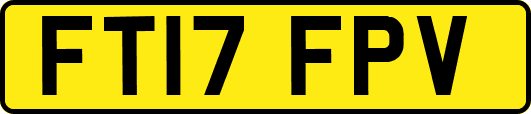 FT17 FPV